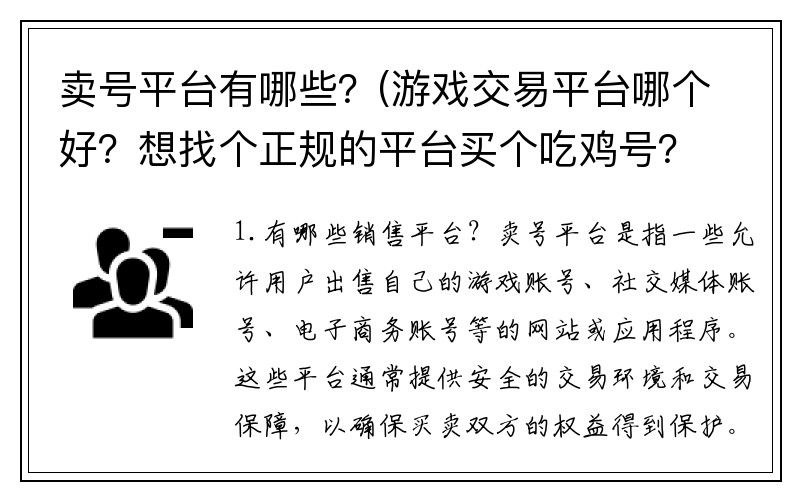 卖号平台有哪些？(游戏交易平台哪个好？想找个正规的平台买个吃鸡号？

1. 有哪些销售平台？卖号平台是指一些允许用户出售自己的游戏账号、社交媒体账号、电子商务账号等的网站或应用程序。这些平台通常提供安全的交易环境和交易保障，以确保买卖双方的权益得到保护。